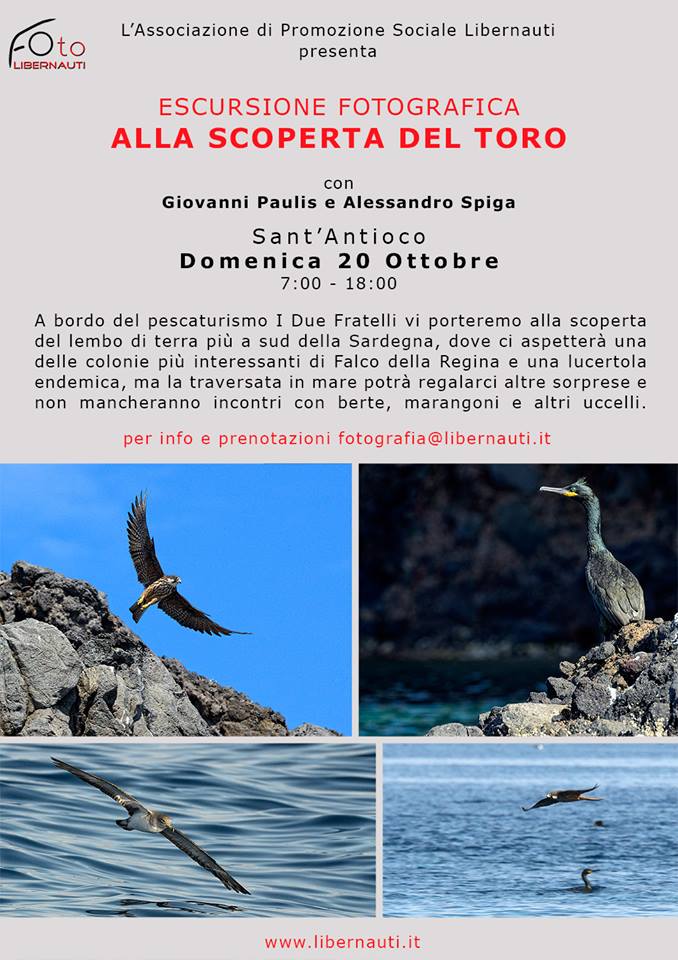 FOto
LIBERNAUTI

L'Associazione di Promozione Sociale Libernauti
presenta

ESCURSIONE FOTOGRAFICA
ALLA SCOPERTA DEL TORO

con
Giovanni Paulis e Alessandro Spiga

Sant'Antioco
Domenica 20 Ottobre
7:00 - 18:00

A bordo del pescaturismo I Due Fratelli vi porteremo alla scoperta del lembo di terra più a sud della Sardegna, dove ci aspetterà una delle colonie più interessanti di Falco della Regina e una lucertola endemica, ma la traversata in mare potrà regalarci altre sorprese e non mancheranno incontri con berte, marangoni e altri uccelli.

per info e prenotazioni fotografia@libernauti.it

www.libernauti.it